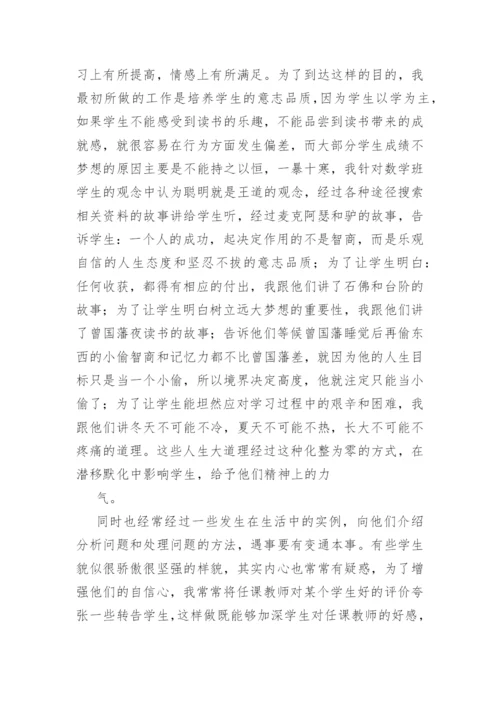 习上有所提高，情感上有所满足。为了到达这样的目的，我最初所做的工作是培养学生的意志品质，因为学生以学为主，如果学生不能感受到读书的乐趣，不能品尝到读书带来的成就感，就很容易在行为方面发生偏差，而大部分学生成绩不梦想的原因主要是不能持之以恒，一暴十寒，我针对数学班学生的观念中认为聪明就是王道的观念，经过各种途径搜索相关资料的故事讲给学生听，经过麦克阿瑟和驴的故事，告诉学生：一个人的成功，起决定作用的不是智商，而是乐观自信的人生态度和坚忍不拔的意志品质；为了让学生明白：任何收获，都得有相应的付出，我跟他们讲了石佛和台阶的故事；为了让学生明白树立远大梦想的重要性，我跟他们讲了曾国藩夜读书的故事；告诉他们等候曾国藩睡觉后再偷东西的小偷智商和记忆力都不比曾国藩差，就因为他的人生目标只是当一个小偷，所以境界决定高度，他就注定只能当小偷了；为了让学生能坦然应对学习过程中的艰辛和困难，我跟他们讲冬天不可能不冷，夏天不可能不热，长大不可能不疼痛的道理。这些人生大道理经过这种化整为零的方式，在潜移默化中影响学生，给予他们精神上的力

气。

同时也经常经过一些发生在生活中的实例，向他们介绍分析问题和处理问题的方法，遇事要有变通本事。有些学生貌似很骄傲很坚强的样貌，其实内心也常常有疑惑，为了增强他们的自信心，我常常将任课教师对某个学生好的评价夸张一些转告学生，这样做既能够加深学生对任课教师的好感，